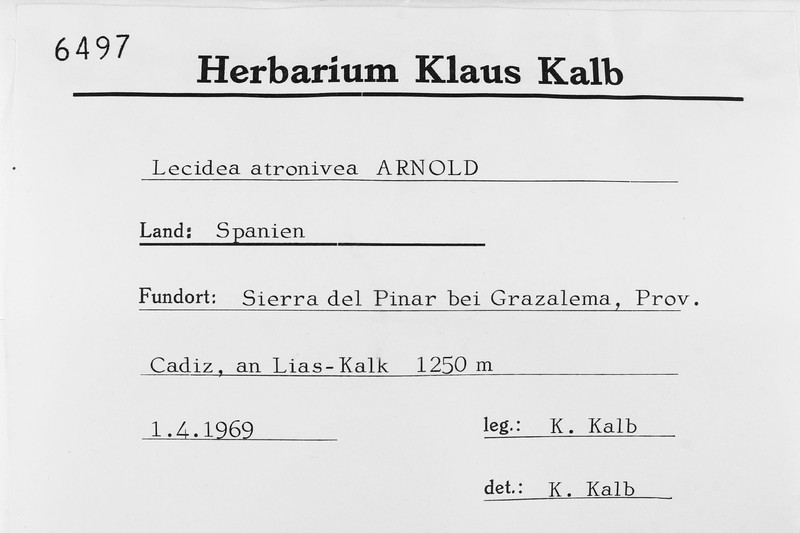 6497

Herbarium Klaus Kalb

Lecidea atronivea ARNOLD

Land: Spanien

Fundort: Sierra del Pinar bei Grazalema, Prov.

Cadiz, an Lias-Kalk 1250 m

1.4.1969

leg.: K. Kalb

det.: K. Kalb